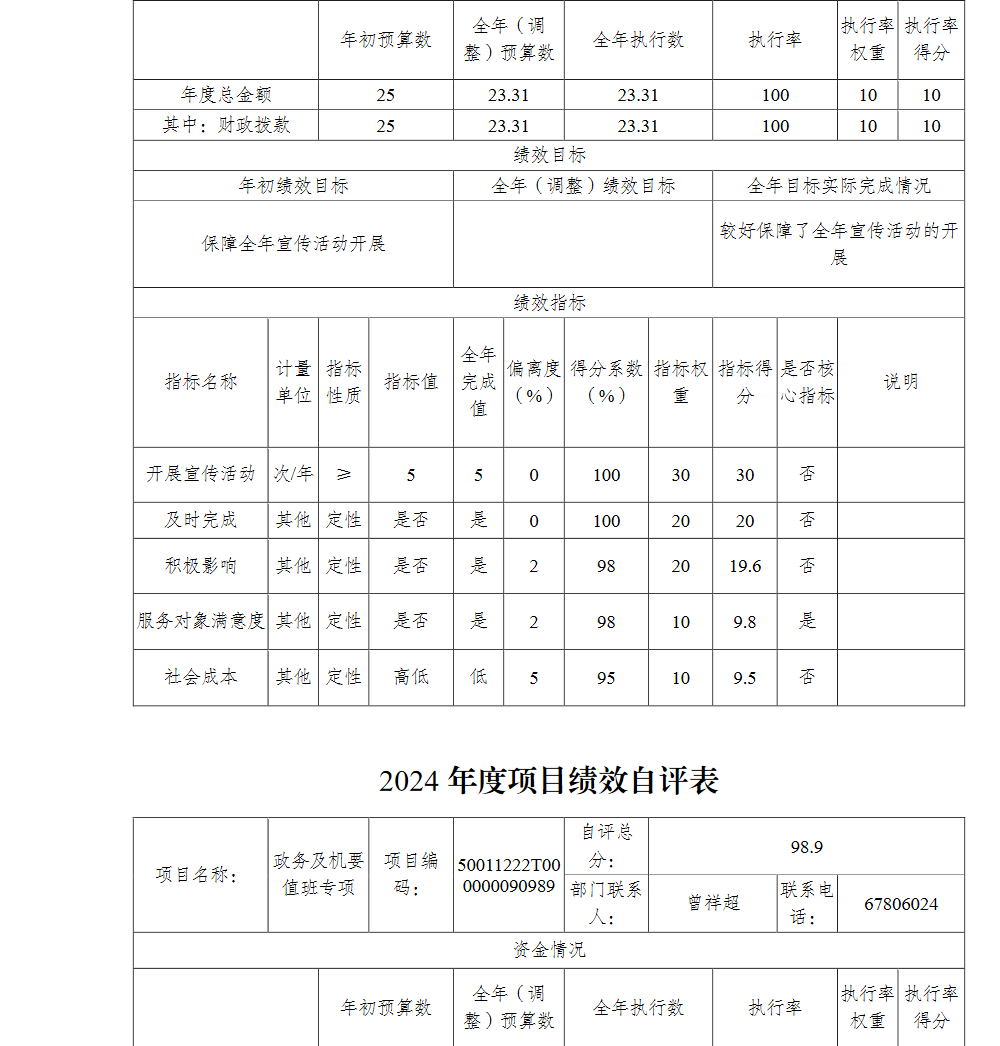 | | 年初预算数 | 全年（调整）预算数 | 全年执行数 | 执行率 | 执行率权重 | 执行率得分 |
|---|---|---|---|---|---|---|
| 年度总金额 | 25 | 23.31 | 23.31 | 100 | 10 | 10 |
| 其中：财政拨款 | 25 | 23.31 | 23.31 | 100 | 10 | 10 |

绩效目标

| 年初绩效目标 | 全年（调整）绩效目标 | 全年目标实际完成情况 |
|---|---|---|
| 保障全年宣传活动开展 | | 较好保障了全年宣传活动的开展 |

绩效指标

| 指标名称 | 计量单位 | 指标性质 | 指标值 | 全年完成值 | 偏离度（%） | 得分系数（%） | 指标权重 | 指标得分 | 是否核心指标 | 说明 |
|---|---|---|---|---|---|---|---|---|---|---|
| 开展宣传活动 | 次/年 | ≥ | 5 | 5 | 0 | 100 | 30 | 30 | 否 | |
| 及时完成 | 其他 | 定性 | 是否 | 是 | 0 | 100 | 20 | 20 | 否 | |
| 积极影响 | 其他 | 定性 | 是否 | 是 | 2 | 98 | 20 | 19.6 | 否 | |
| 服务对象满意度 | 其他 | 定性 | 是否 | 是 | 2 | 98 | 10 | 9.8 | 是 | |
| 社会成本 | 其他 | 定性 | 高低 | 低 | 5 | 95 | 10 | 9.5 | 否 | |

2024 年度项目绩效自评表

| 项目名称： | 政务及机要值班专项 | 项目编码： | 50011222T000000090989 | 自评总分： | 98.9 | | |
|---|---|---|---|---|---|---|---|
| | | | | 部门联系人： | 曾祥超 | 联系电话： | 67806024 |

资金情况

| | 年初预算数 | 全年（调整）预算数 | 全年执行数 | 执行率 | 执行率权重 | 执行率得分 |
|---|---|---|---|---|---|---|